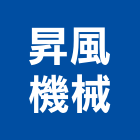 昇風
機械